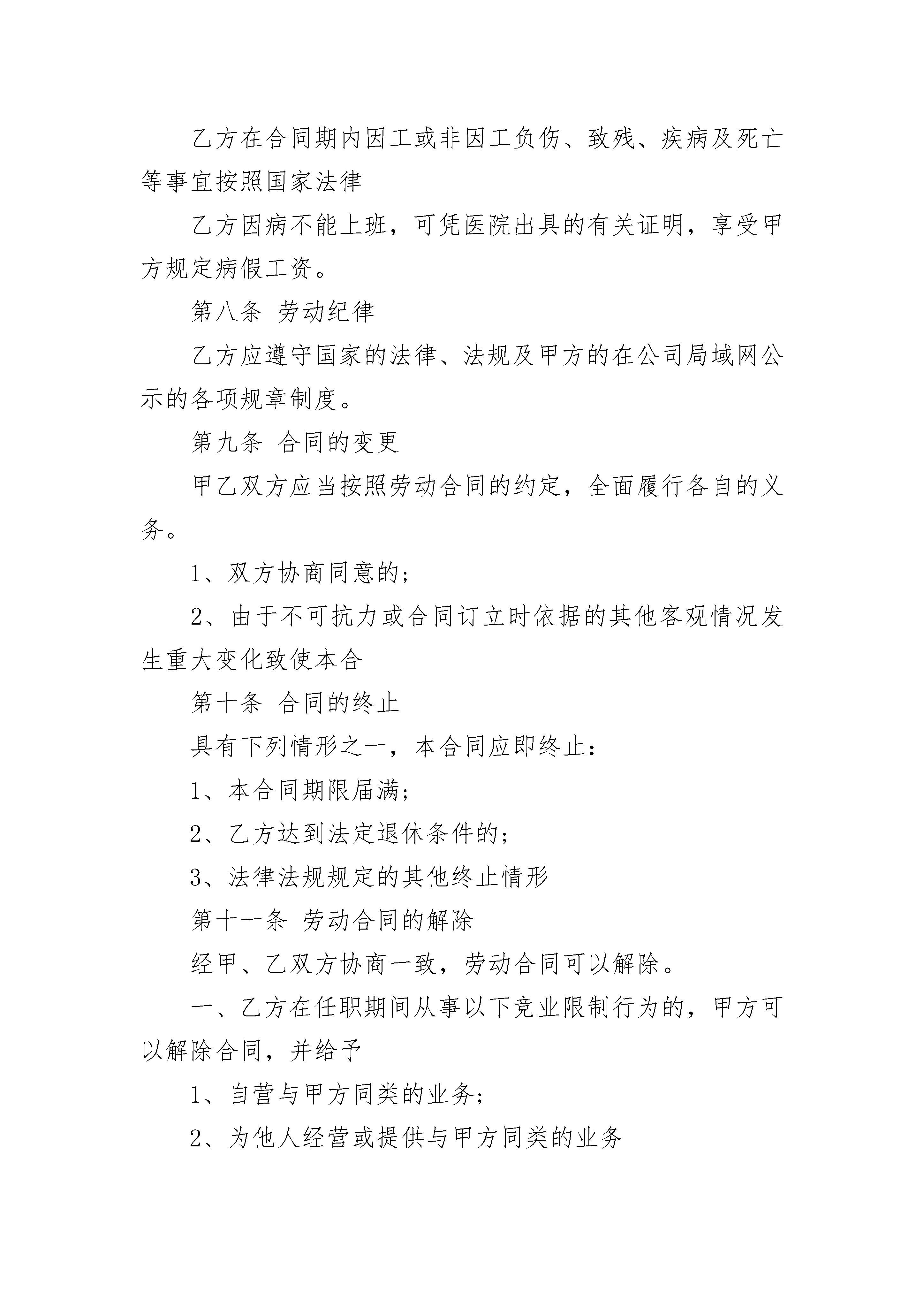 乙方在合同期内因工或非因工负伤、致残、疾病及死亡等事宜按照国家法律

乙方因病不能上班，可凭医院出具的有关证明，享受甲方规定病假工资。

第八条 劳动纪律

乙方应遵守国家的法律、法规及甲方的在公司局域网公示的各项规章制度。

第九条 合同的变更

甲乙双方应当按照劳动合同的约定，全面履行各自的义务。

1、双方协商同意的；

2、由于不可抗力或合同订立时依据的其他客观情况发生重大变化致使本合

第十条 合同的终止

具有下列情形之一，本合同应即终止：

1、本合同期限届满；

2、乙方达到法定退休条件的；

3、法律法规规定的其他终止情形

第十一条 劳动合同的解除

经甲、乙双方协商一致，劳动合同可以解除。

一、乙方在任职期间从事以下竞业限制行为的，甲方可以解除合同，并给予

1、自营与甲方同类的业务；

2、为他人经营或提供与甲方同类的业务